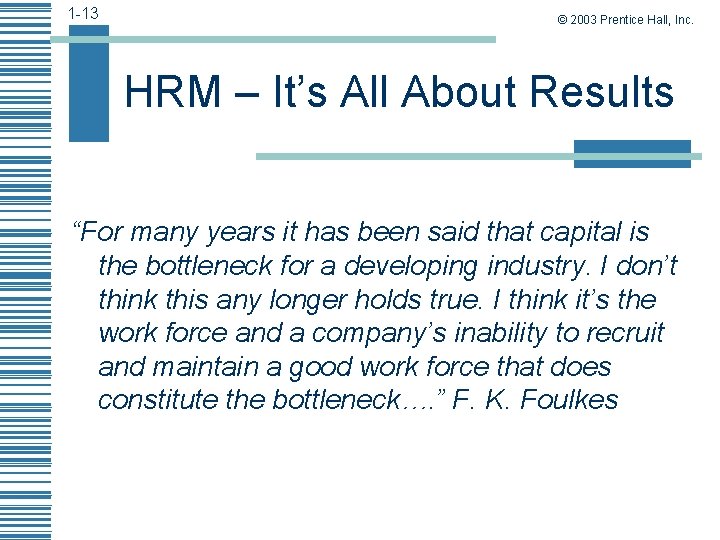 1-13

© 2003 Prentice Hall, Inc.

HRM – It's All About Results

"For many years it has been said that capital is the bottleneck for a developing industry. I don't think this any longer holds true. I think it's the work force and a company's inability to recruit and maintain a good work force that does constitute the bottleneck…." F. K. Foulkes